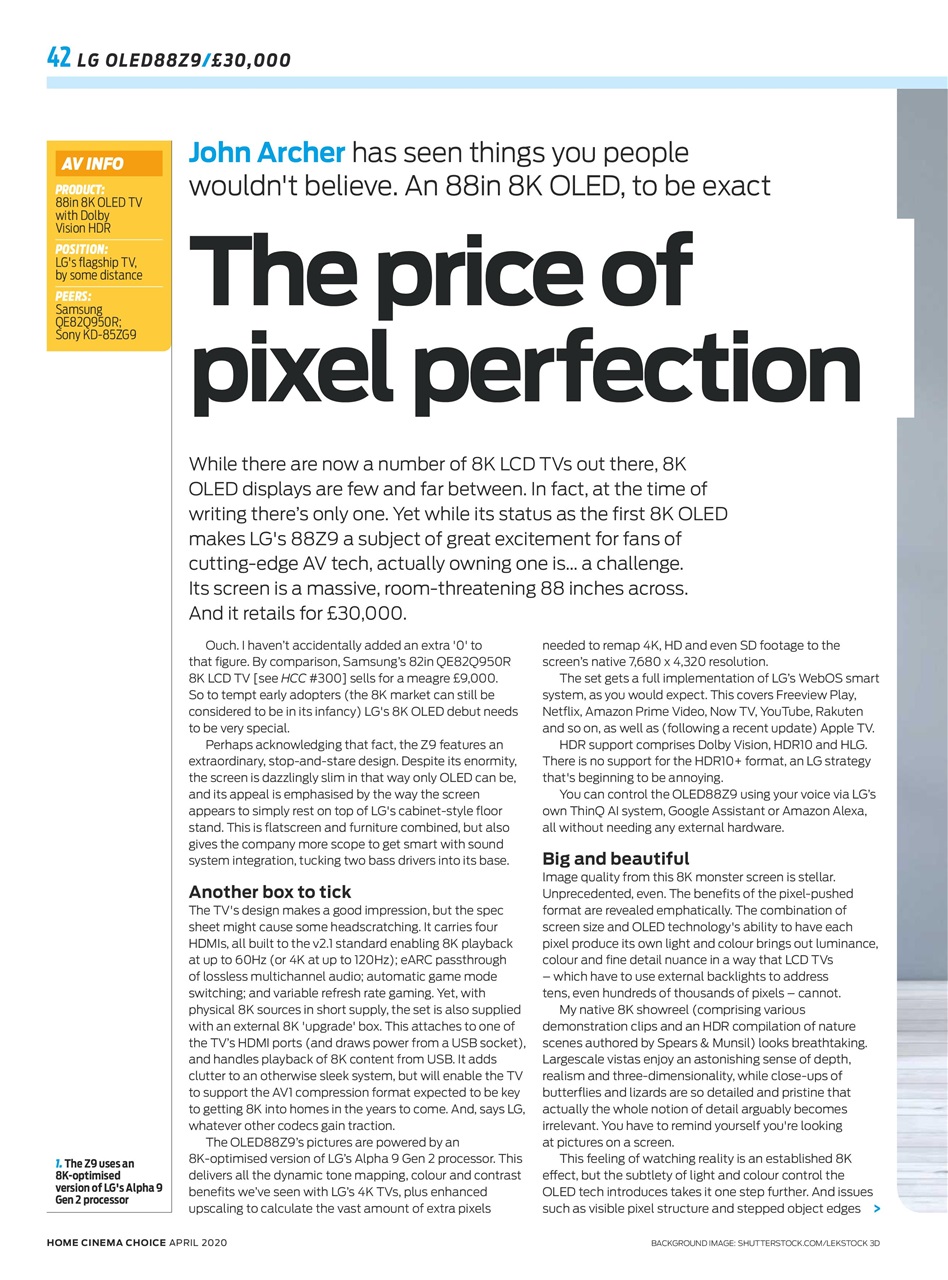 42 LG OLED88Z9/£30,000

AV INFO

PRODUCT: 88in 8K OLED TV with Dolby Vision HDR

POSITION: LG's flagship TV, by some distance

PEERS: Samsung QE82Q950R; Sony KD-85ZG9

John Archer has seen things you people wouldn't believe. An 88in 8K OLED, to be exact

The price of pixel perfection

While there are now a number of 8K LCD TVs out there, 8K OLED displays are few and far between. In fact, at the time of writing there's only one. Yet while its status as the first 8K OLED makes LG's 88Z9 a subject of great excitement for fans of cutting-edge AV tech, actually owning one is... a challenge. Its screen is a massive, room-threatening 88 inches across. And it retails for £30,000.

Ouch. I haven't accidentally added an extra '0' to that figure. By comparison, Samsung's 82in QE82Q950R 8K LCD TV [see HCC #300] sells for a meagre £9,000. So to tempt early adopters (the 8K market can still be considered to be in its infancy) LG's 8K OLED debut needs to be very special.

Perhaps acknowledging that fact, the Z9 features an extraordinary, stop-and-stare design. Despite its enormity, the screen is dazzlingly slim in that way only OLED can be, and its appeal is emphasised by the way the screen appears to simply rest on top of LG's cabinet-style floor stand. This is flatscreen and furniture combined, but also gives the company more scope to get smart with sound system integration, tucking two bass drivers into its base.

Another box to tick

The TV's design makes a good impression, but the spec sheet might cause some headscratching. It carries four HDMIs, all built to the v2.1 standard enabling 8K playback at up to 60Hz (or 4K at up to 120Hz); eARC passthrough of lossless multichannel audio; automatic game mode switching; and variable refresh rate gaming. Yet, with physical 8K sources in short supply, the set is also supplied with an external 8K 'upgrade' box. This attaches to one of the TV's HDMI ports (and draws power from a USB socket), and handles playback of 8K content from USB. It adds clutter to an otherwise sleek system, but will enable the TV to support the AV1 compression format expected to be key to getting 8K into homes in the years to come. And, says LG, whatever other codecs gain traction.

The OLED88Z9's pictures are powered by an 8K-optimised version of LG's Alpha 9 Gen 2 processor. This delivers all the dynamic tone mapping, colour and contrast benefits we've seen with LG's 4K TVs, plus enhanced upscaling to calculate the vast amount of extra pixels needed to remap 4K, HD and even SD footage to the screen's native 7,680 x 4,320 resolution.

The set gets a full implementation of LG's WebOS smart system, as you would expect. This covers Freeview Play, Netflix, Amazon Prime Video, Now TV, YouTube, Rakuten and so on, as well as (following a recent update) Apple TV.

HDR support comprises Dolby Vision, HDR10 and HLG. There is no support for the HDR10+ format, an LG strategy that's beginning to be annoying.

You can control the OLED88Z9 using your voice via LG's own ThinQ AI system, Google Assistant or Amazon Alexa, all without needing any external hardware.

Big and beautiful

Image quality from this 8K monster screen is stellar. Unprecedented, even. The benefits of the pixel-pushed format are revealed emphatically. The combination of screen size and OLED technology's ability to have each pixel produce its own light and colour brings out luminance, colour and fine detail nuance in a way that LCD TVs – which have to use external backlights to address tens, even hundreds of thousands of pixels – cannot.

My native 8K showreel (comprising various demonstration clips and an HDR compilation of nature scenes authored by Spears & Munsil) looks breathtaking. Largescale vistas enjoy an astonishing sense of depth, realism and three-dimensionality, while close-ups of butterflies and lizards are so detailed and pristine that actually the whole notion of detail arguably becomes irrelevant. You have to remind yourself you're looking at pictures on a screen.

This feeling of watching reality is an established 8K effect, but the subtlety of light and colour control the OLED tech introduces takes it one step further. And issues such as visible pixel structure and stepped object edges >

1. The Z9 uses an 8K-optimised version of LG's Alpha 9 Gen 2 processor

HOME CINEMA CHOICE APRIL 2020

BACKGROUND IMAGE: SHUTTERSTOCK.COM/LEKSTOCK 3D